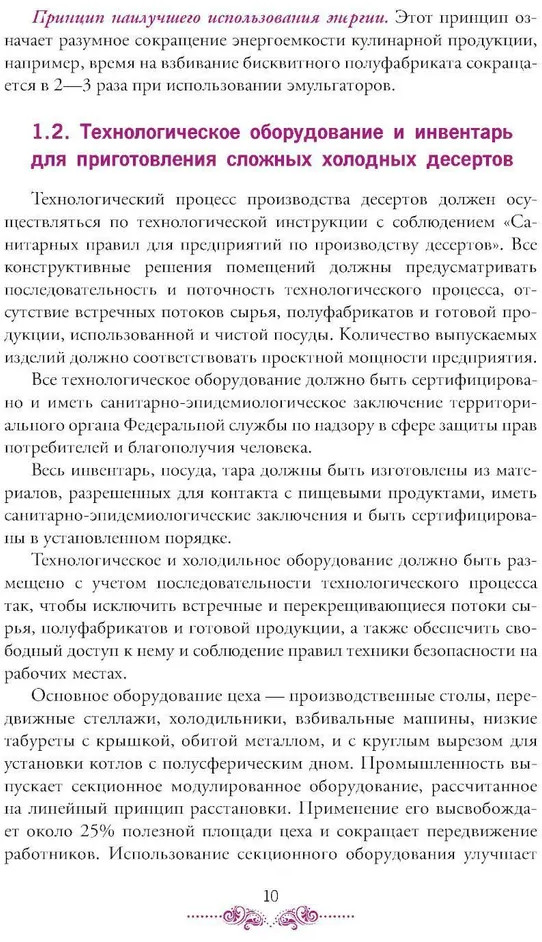 Принцип наилучшего использования энергии. Этот принцип означает разумное сокращение энергоемкости кулинарной продукции, например, время на взбивание бисквитного полуфабриката сокращается в 2—3 раза при использовании эмульгаторов.

1.2. Технологическое оборудование и инвентарь для приготовления сложных холодных десертов

Технологический процесс производства десертов должен осуществляться по технологической инструкции с соблюдением «Санитарных правил для предприятий по производству десертов». Все конструктивные решения помещений должны предусматривать последовательность и поточность технологического процесса, отсутствие встречных потоков сырья, полуфабрикатов и готовой продукции, использованной и чистой посуды. Количество выпускаемых изделий должно соответствовать проектной мощности предприятия.

Все технологическое оборудование должно быть сертифицировано и иметь санитарно-эпидемиологическое заключение территориального органа Федеральной службы по надзору в сфере защиты прав потребителей и благополучия человека.

Весь инвентарь, посуда, тара должны быть изготовлены из материалов, разрешенных для контакта с пищевыми продуктами, иметь санитарно-эпидемиологические заключения и быть сертифицированы в установленном порядке.

Технологическое и холодильное оборудование должно быть размещено с учетом последовательности технологического процесса так, чтобы исключить встречные и перекрещивающиеся потоки сырья, полуфабрикатов и готовой продукции, а также обеспечить свободный доступ к нему и соблюдение правил техники безопасности на рабочих местах.

Основное оборудование цеха — производственные столы, передвижные стеллажи, холодильники, взбивальные машины, низкие табуреты с крышкой, обитой металлом, и с круглым вырезом для установки котлов с полусферическим дном. Промышленность выпускает секционное модулированное оборудование, рассчитанное на линейный принцип расстановки. Применение его высвобождает около 25% полезной площади цеха и сокращает передвижение работников. Использование секционного оборудования улучшает

10